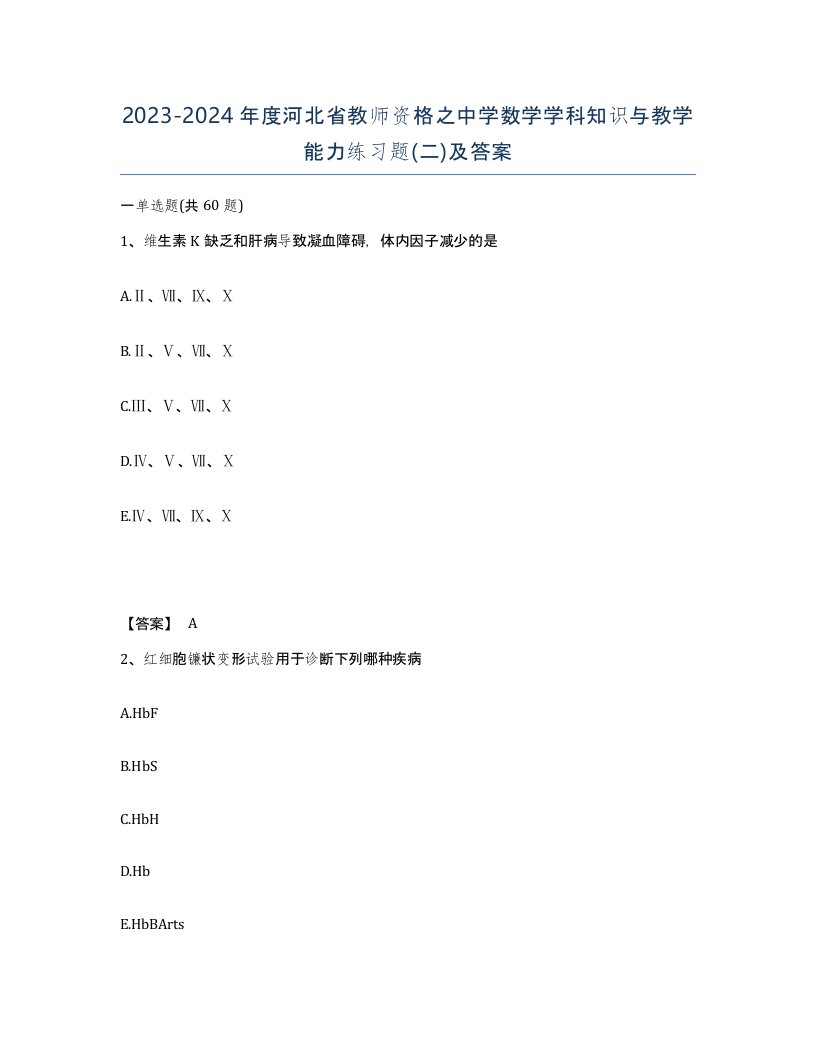 2023-2024年度河北省教师资格之中学数学学科知识与教学能力练习题(二)及答案

一单选题(共60题)

1、维生素K缺乏和肝病导致凝血障碍，体内因子减少的是

A.Ⅱ、Ⅶ、Ⅸ、Ⅹ

B.Ⅱ、Ⅴ、Ⅶ、Ⅹ

C.Ⅲ、Ⅴ、Ⅶ、Ⅹ

D.Ⅳ、Ⅴ、Ⅶ、Ⅹ

E.Ⅳ、Ⅶ、Ⅸ、Ⅹ

【答案】 A

2、红细胞镰状变形试验用于诊断下列哪种疾病

A.HbF

B.HbS

C.HbH

D.Hb

E.HbBArts